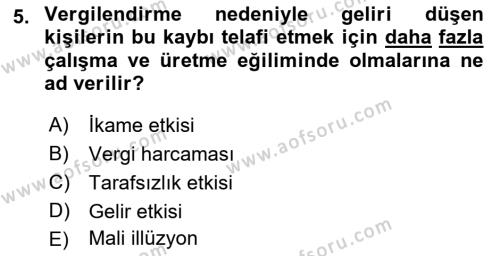 5. Vergilendirme nedeniyle geliri düşen kişilerin bu kaybı telafi etmek için daha fazla çalışma ve üretme eğiliminde olmalarına ne ad verilir?

A) İkame etkisi
B) Vergi harcaması
C) Tarafsızlık etkisi
D) Gelir etkisi
E) Mali illüzyon

www.aofsoru.com